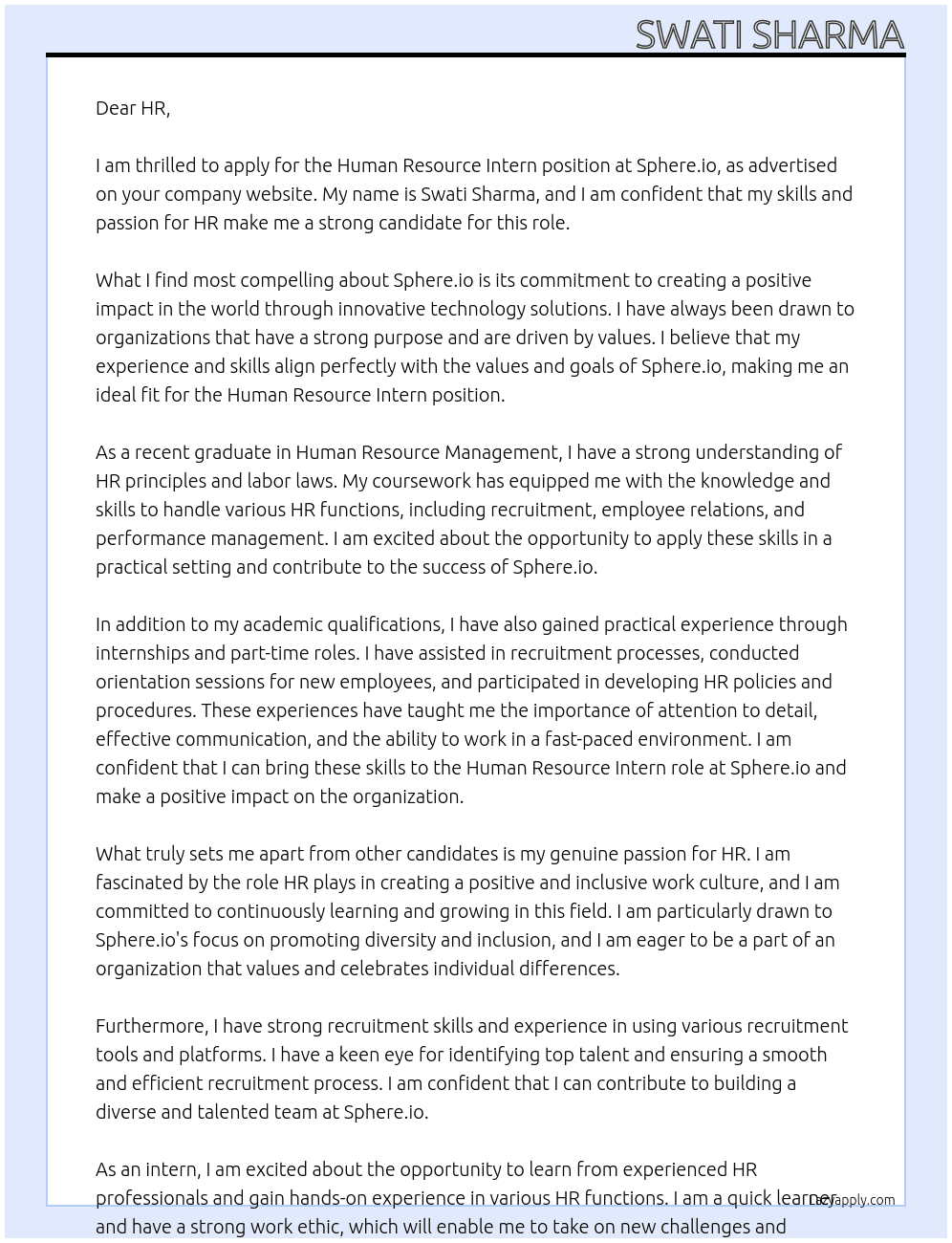 SWATI SHARMA

Dear HR,

I am thrilled to apply for the Human Resource Intern position at Sphere.io, as advertised on your company website. My name is Swati Sharma, and I am confident that my skills and passion for HR make me a strong candidate for this role.

What I find most compelling about Sphere.io is its commitment to creating a positive impact in the world through innovative technology solutions. I have always been drawn to organizations that have a strong purpose and are driven by values. I believe that my experience and skills align perfectly with the values and goals of Sphere.io, making me an ideal fit for the Human Resource Intern position.

As a recent graduate in Human Resource Management, I have a strong understanding of HR principles and labor laws. My coursework has equipped me with the knowledge and skills to handle various HR functions, including recruitment, employee relations, and performance management. I am excited about the opportunity to apply these skills in a practical setting and contribute to the success of Sphere.io.

In addition to my academic qualifications, I have also gained practical experience through internships and part-time roles. I have assisted in recruitment processes, conducted orientation sessions for new employees, and participated in developing HR policies and procedures. These experiences have taught me the importance of attention to detail, effective communication, and the ability to work in a fast-paced environment. I am confident that I can bring these skills to the Human Resource Intern role at Sphere.io and make a positive impact on the organization.

What truly sets me apart from other candidates is my genuine passion for HR. I am fascinated by the role HR plays in creating a positive and inclusive work culture, and I am committed to continuously learning and growing in this field. I am particularly drawn to Sphere.io's focus on promoting diversity and inclusion, and I am eager to be a part of an organization that values and celebrates individual differences.

Furthermore, I have strong recruitment skills and experience in using various recruitment tools and platforms. I have a keen eye for identifying top talent and ensuring a smooth and efficient recruitment process. I am confident that I can contribute to building a diverse and talented team at Sphere.io.

As an intern, I am excited about the opportunity to learn from experienced HR professionals and gain hands-on experience in various HR functions. I am a quick learner and have a strong work ethic, which will enable me to take on new challenges and

lazyapply.com